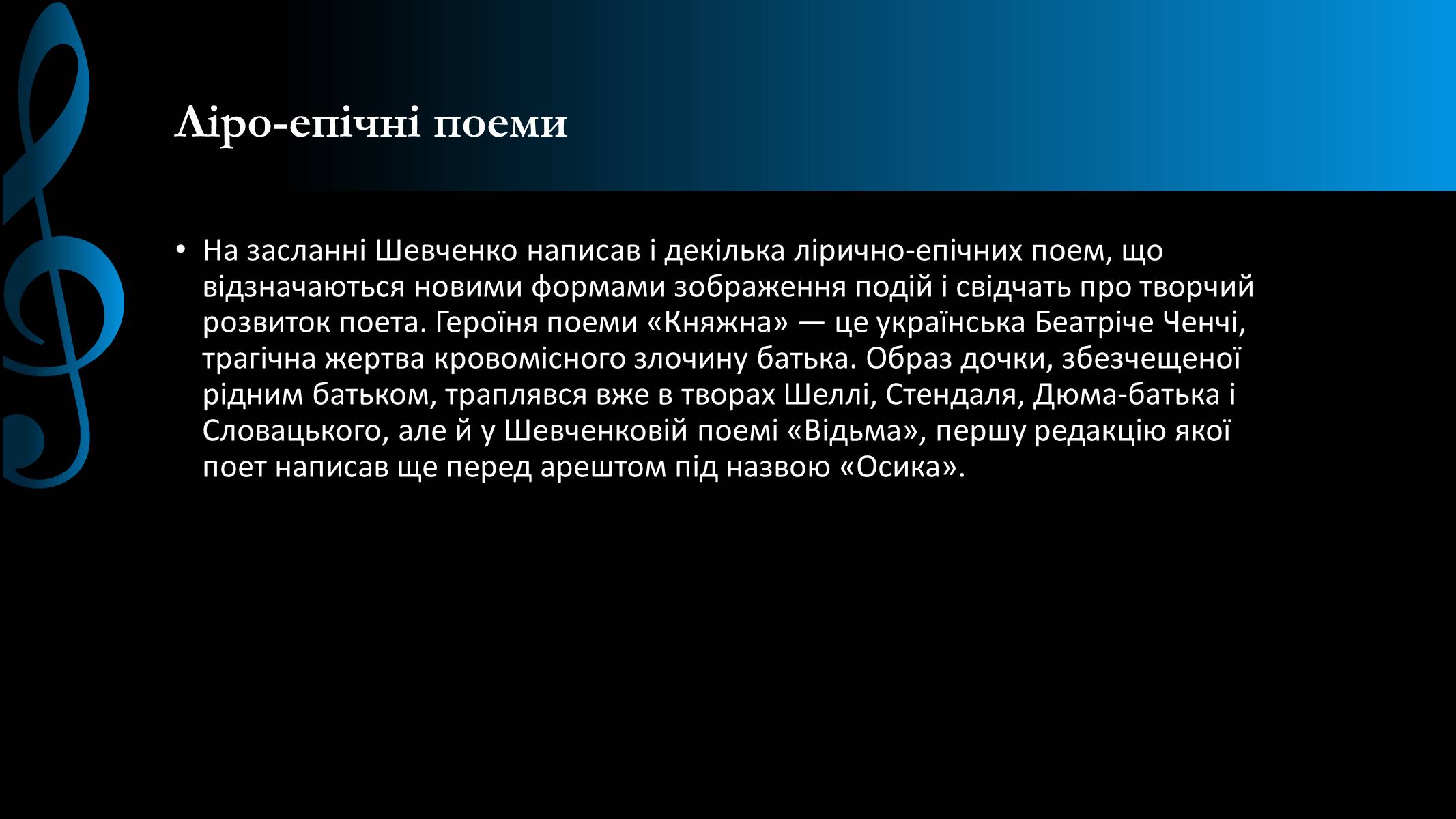 Ліро-епічні поеми

• На засланні Шевченко написав і декілька лірично-епічних поем, що відзначаються новими формами зображення подій і свідчать про творчий розвиток поета. Героїня поеми «Княжна» — це українська Беатріче Ченчі, трагічна жертва кровомісного злочину батька. Образ дочки, збезчещеної рідним батьком, траплявся вже в творах Шеллі, Стендаля, Дюма-батька і Словацького, але й у Шевченковій поемі «Відьма», першу редакцію якої поет написав ще перед арештом під назвою «Осика».